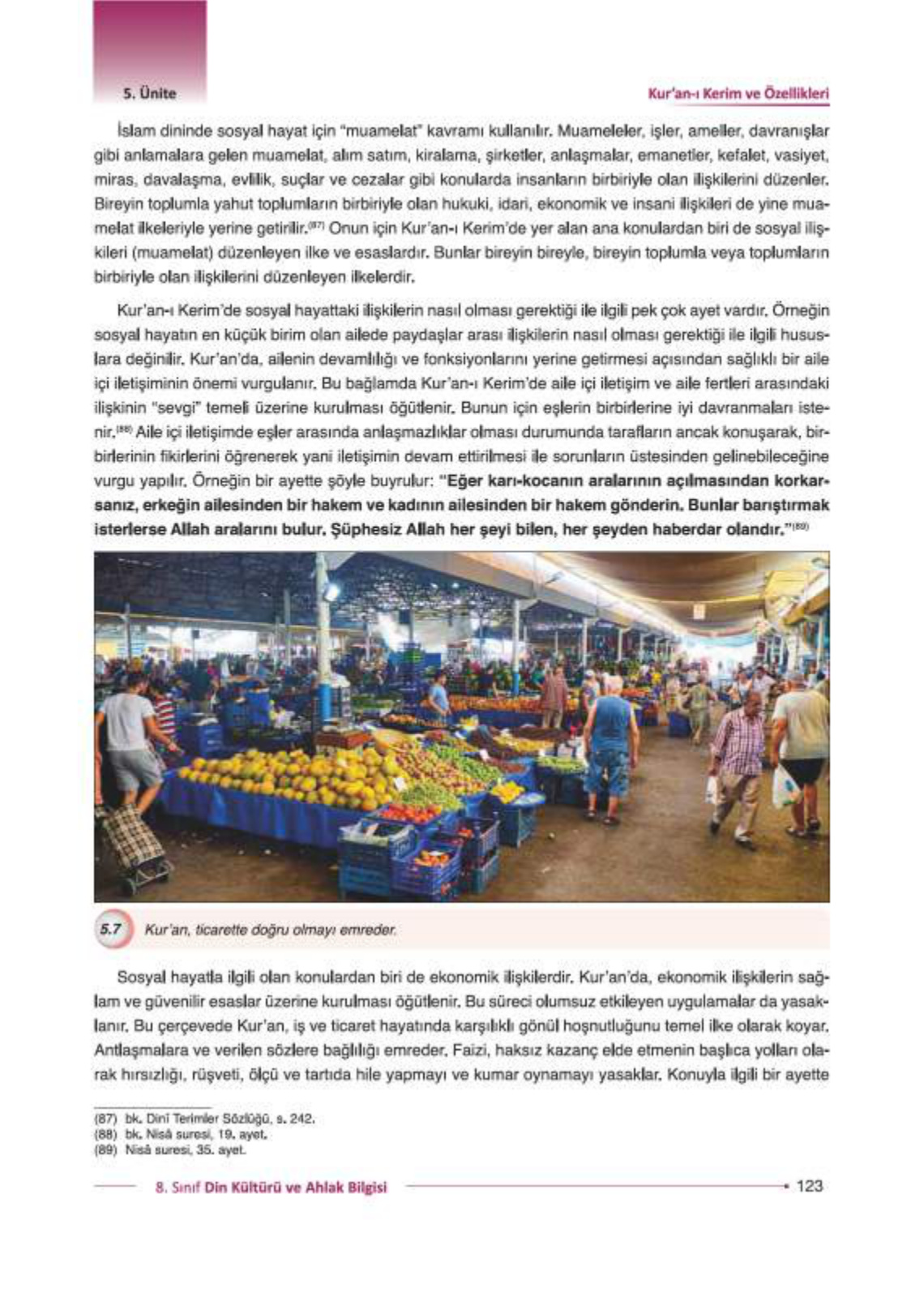 5. Ünite

Kur'an-ı Kerim ve Özellikleri

İslam dininde sosyal hayat için "muamelat" kavramı kullanılır. Muameleler, işler, ameller, davranışlar gibi anlamalara gelen muamelat, alım satım, kiralama, şirketler, anlaşmalar, emanetler, kefalet, vasiyet, miras, davalaşma, evlilik, suçlar ve cezalar gibi konularda insanların birbiriyle olan ilişkilerini düzenler. Bireyin toplumla yahut toplumların birbiriyle olan hukuki, idari, ekonomik ve insani ilişkileri de yine muamelat ilkeleriyle yerine getirilir.$^{(87)}$ Onun için Kur'an-ı Kerim'de yer alan ana konulardan biri de sosyal ilişkileri (muamelat) düzenleyen ilke ve esaslardır. Bunlar bireyin bireyle, bireyin toplumla veya toplumların birbiriyle olan ilişkilerini düzenleyen ilkelerdir.

Kur'an-ı Kerim'de sosyal hayattaki ilişkilerin nasıl olması gerektiği ile ilgili pek çok ayet vardır. Örneğin sosyal hayatın en küçük birim olan ailede paydaşlar arası ilişkilerin nasıl olması gerektiği ile ilgili hususlara değinilir. Kur'an'da, ailenin devamlılığı ve fonksiyonlarını yerine getirmesi açısından sağlıklı bir aile içi iletişiminin önemi vurgulanır. Bu bağlamda Kur'an-ı Kerim'de aile içi iletişim ve aile fertleri arasındaki ilişkinin "sevgi" temeli üzerine kurulması öğütlenir. Bunun için eşlerin birbirlerine iyi davranmaları istenir.$^{(88)}$ Aile içi iletişimde eşler arasında anlaşmazlıklar olması durumunda tarafların ancak konuşarak, birbirlerinin fikirlerini öğrenerek yani iletişimin devam ettirilmesi ile sorunların üstesinden gelinebileceğine vurgu yapılır. Örneğin bir ayette şöyle buyrulur: "Eğer karı-kocanın aralarının açılmasından korkarsanız, erkeğin ailesinden bir hakem ve kadının ailesinden bir hakem gönderin. Bunlar barıştırmak isterlerse Allah aralarını bulur. Şüphesiz Allah her şeyi bilen, her şeyden haberdar olandır."$^{(89)}$

5.7 Kur'an, ticarette doğru olmayı emreder.

Sosyal hayatla ilgili olan konulardan biri de ekonomik ilişkilerdir. Kur'an'da, ekonomik ilişkilerin sağlam ve güvenilir esaslar üzerine kurulması öğütlenir. Bu süreci olumsuz etkileyen uygulamalar da yasaklanır. Bu çerçevede Kur'an, iş ve ticaret hayatında karşılıklı gönül hoşnutluğunu temel ilke olarak koyar. Antlaşmalara ve verilen sözlere bağlılığı emreder. Faizi, haksız kazanç elde etmenin başlıca yolları olarak hırsızlığı, rüşveti, ölçü ve tartıda hile yapmayı ve kumar oynamayı yasaklar. Konuyla ilgili bir ayette

(87) bk. Dinî Terimler Sözlüğü, s. 242.
(88) bk. Nisâ suresi, 19. ayet.
(89) Nisâ suresi, 35. ayet.

8. Sınıf Din Kültürü ve Ahlak Bilgisi 123